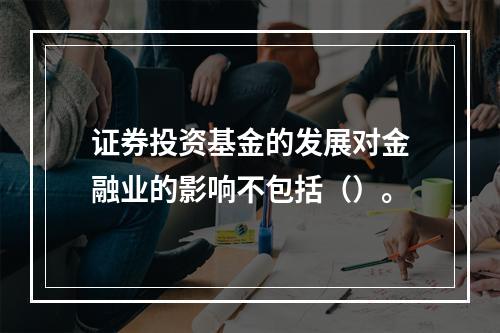 证券投资基金的发展对金融业的影响不包括（）。